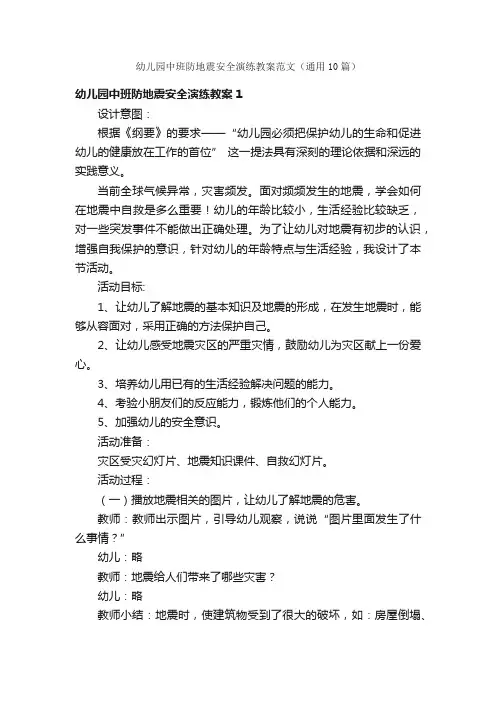 幼儿园中班防地震安全演练教案范文（通用10篇）

幼儿园中班防地震安全演练教案1

设计意图：

根据《纲要》的要求——“幼儿园必须把保护幼儿的生命和促进幼儿的健康放在工作的首位” 这一提法具有深刻的理论依据和深远的实践意义。

当前全球气候异常，灾害频发。面对频频发生的地震，学会如何在地震中自救是多么重要！幼儿的年龄比较小，生活经验比较缺乏，对一些突发事件不能做出正确处理。为了让幼儿对地震有初步的认识，增强自我保护的意识，针对幼儿的年龄特点与生活经验，我设计了本节活动。

活动目标:

1、让幼儿了解地震的基本知识及地震的形成，在发生地震时，能够从容面对，采用正确的方法保护自己。

2、让幼儿感受地震灾区的严重灾情，鼓励幼儿为灾区献上一份爱心。

3、培养幼儿用已有的生活经验解决问题的能力。

4、考验小朋友们的反应能力，锻炼他们的个人能力。

5、加强幼儿的安全意识。

活动准备：

灾区受灾幻灯片、地震知识课件、自救幻灯片。

活动过程：

（一）播放地震相关的图片，让幼儿了解地震的危害。

教师：教师出示图片，引导幼儿观察，说说“图片里面发生了什么事情？”

幼儿：略

教师：地震给人们带来了哪些灾害？

幼儿：略

教师小结：地震时，使建筑物受到了很大的破坏，如：房屋倒塌、